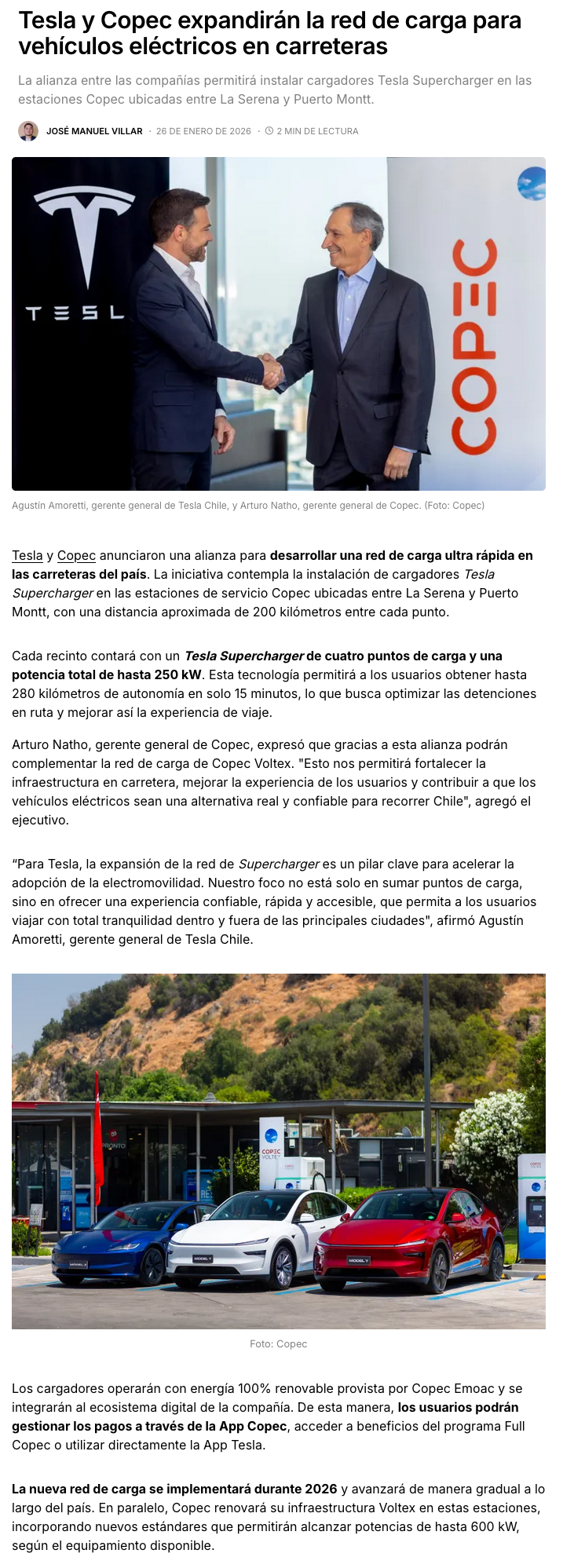 Tesla y Copec expandirán la red de carga para vehículos eléctricos en carreteras

La alianza entre las compañías permitirá instalar cargadores Tesla Supercharger en las estaciones Copec ubicadas entre La Serena y Puerto Montt.

JOSÉ MANUEL VILLAR · 26 DE ENERO DE 2026 · 2 MIN DE LECTURA

TESL

COPEC

Agustín Amoretti, gerente general de Tesla Chile, y Arturo Natho, gerente general de Copec. (Foto: Copec)

Tesla y Copec anunciaron una alianza para desarrollar una red de carga ultra rápida en las carreteras del país. La iniciativa contempla la instalación de cargadores Tesla Supercharger en las estaciones de servicio Copec ubicadas entre La Serena y Puerto Montt, con una distancia aproximada de 200 kilómetros entre cada punto.

Cada recinto contará con un Tesla Supercharger de cuatro puntos de carga y una potencia total de hasta 250 kW. Esta tecnología permitirá a los usuarios obtener hasta 280 kilómetros de autonomía en solo 15 minutos, lo que busca optimizar las detenciones en ruta y mejorar así la experiencia de viaje.

Arturo Natho, gerente general de Copec, expresó que gracias a esta alianza podrán complementar la red de carga de Copec Voltex. "Esto nos permitirá fortalecer la infraestructura en carretera, mejorar la experiencia de los usuarios y contribuir a que los vehículos eléctricos sean una alternativa real y confiable para recorrer Chile", agregó el ejecutivo.

“Para Tesla, la expansión de la red de Supercharger es un pilar clave para acelerar la adopción de la electromovilidad. Nuestro foco no está solo en sumar puntos de carga, sino en ofrecer una experiencia confiable, rápida y accesible, que permita a los usuarios viajar con total tranquilidad dentro y fuera de las principales ciudades", afirmó Agustín Amoretti, gerente general de Tesla Chile.

PRONTO

COPEC VOLTEX

MODEL 3

MODEL Y

MODEL Y

Foto: Copec

Los cargadores operarán con energía 100% renovable provista por Copec Emoac y se integrarán al ecosistema digital de la compañía. De esta manera, los usuarios podrán gestionar los pagos a través de la App Copec, acceder a beneficios del programa Full Copec o utilizar directamente la App Tesla.

La nueva red de carga se implementará durante 2026 y avanzará de manera gradual a lo largo del país. En paralelo, Copec renovará su infraestructura Voltex en estas estaciones, incorporando nuevos estándares que permitirán alcanzar potencias de hasta 600 kW, según el equipamiento disponible.